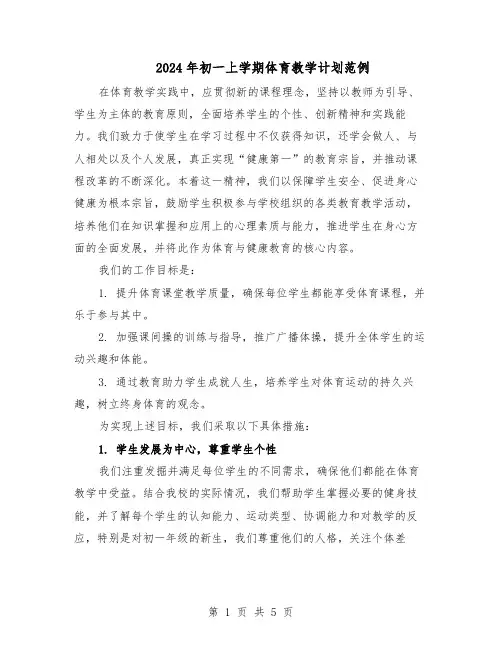 2024年初一上学期体育教学计划范例

在体育教学实践中，应贯彻新的课程理念，坚持以教师为引导、学生为主体的教育原则，全面培养学生的个性、创新精神和实践能力。我们致力于使学生在学习过程中不仅获得知识，还学会做人、与人相处以及个人发展，真正实现“健康第一”的教育宗旨，并推动课程改革的不断深化。本着这一精神，我们以保障学生安全、促进身心健康为根本宗旨，鼓励学生积极参与学校组织的各类教育教学活动，培养他们在知识掌握和应用上的心理素质与能力，推进学生在身心方面的全面发展，并将此作为体育与健康教育的核心内容。

我们的工作目标是：

1. 提升体育课堂教学质量，确保每位学生都能享受体育课程，并乐于参与其中。

2. 加强课间操的训练与指导，推广广播体操，提升全体学生的运动兴趣和体能。

3. 通过教育助力学生成就人生，培养学生对体育运动的持久兴趣，树立终身体育的观念。

为实现上述目标，我们采取以下具体措施：

1. 学生发展为中心，尊重学生个性

我们注重发掘并满足每位学生的不同需求，确保他们都能在体育教学中受益。结合我校的实际情况，我们帮助学生掌握必要的健身技能，并了解每个学生的认知能力、运动类型、协调能力和对教学的反应，特别是对初一年级的新生，我们尊重他们的人格，关注个体差

第 1 页 共 5 页